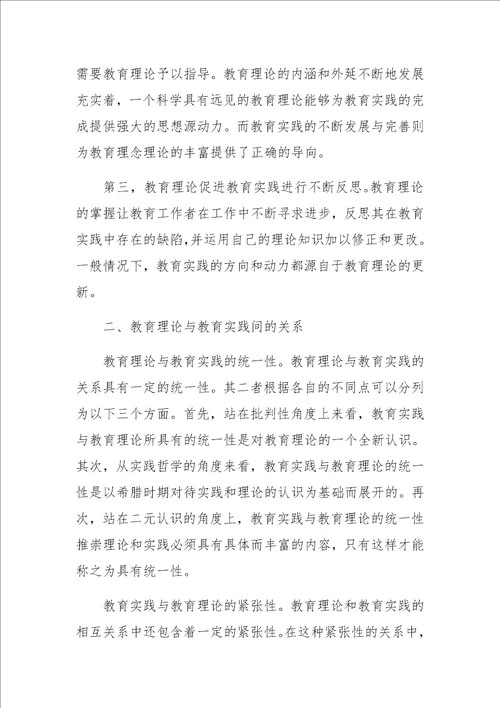 需要教育理论予以指导。教育理论的内涵和外延不断地发展充实着，一个科学具有远见的教育理论能够为教育实践的完成提供强大的思想源动力。而教育实践的不断发展与完善则为教育理念理论的丰富提供了正确的导向。

第三，教育理论促进教育实践进行不断反思。教育理论的掌握让教育工作者在工作中不断寻求进步，反思其在教育实践中存在的缺陷，并运用自己的理论知识加以修正和更改。一般情况下，教育实践的方向和动力都源自于教育理论的更新。

二、教育理论与教育实践间的关系

教育理论与教育实践的统一性。教育理论与教育实践的关系具有一定的统一性。其二者根据各自的不同点可以分列为以下三个方面。首先，站在批判性角度上来看，教育实践与教育理论所具有的统一性是对教育理论的一个全新认识。其次，从实践哲学的角度来看，教育实践与教育理论的统一性是以希腊时期对待实践和理论的认识为基础而展开的。再次，站在二元认识的角度上，教育实践与教育理论的统一性推崇理论和实践必须具有具体而丰富的内容，只有这样才能称之为具有统一性。

教育实践与教育理论的紧张性。教育理论和教育实践的相互关系中还包含着一定的紧张性。在这种紧张性的关系中，